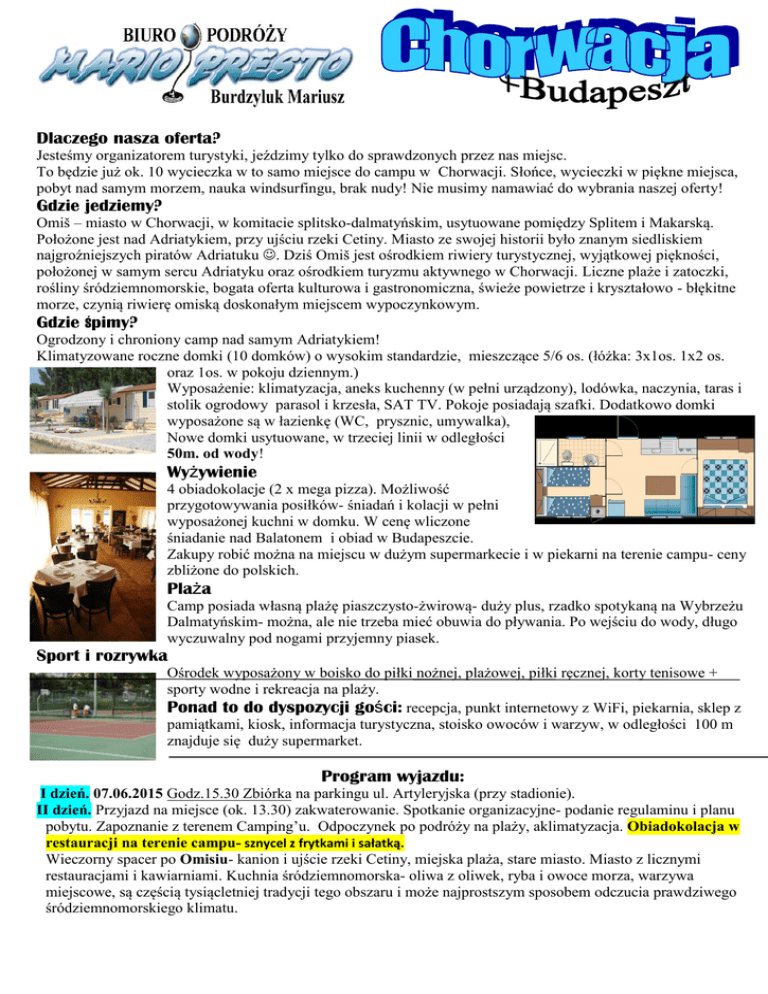 BIURO PODRÓŻY
MARIO PRESTO
Burdzyluk Mariusz

Chorwacja
+Budapeszt

Dlaczego nasza oferta?
Jesteśmy organizatorem turystyki, jeździmy tylko do sprawdzonych przez nas miejsc.
To będzie już ok. 10 wycieczka w to samo miejsce do campu w Chorwacji. Słońce, wycieczki w piękne miejsca, pobyt nad samym morzem, nauka windsurfingu, brak nudy! Nie musimy namawiać do wybrania naszej oferty!

Gdzie jedziemy?
Omiš – miasto w Chorwacji, w komitacie splitsko-dalmatyńskim, usytuowane pomiędzy Splitem i Makarską. Położone jest nad Adriatykiem, przy ujściu rzeki Cetiny. Miasto ze swojej historii było znanym siedliskiem najgroźniejszych piratów Adriatuku ☺. Dziś Omiš jest ośrodkiem riwiery turystycznej, wyjątkowej piękności, położonej w samym sercu Adriatyku oraz ośrodkiem turyzmu aktywnego w Chorwacji. Liczne plaże i zatoczki, rośliny śródziemnomorskie, bogata oferta kulturowa i gastronomiczna, świeże powietrze i kryształowo - błękitne morze, czynią riwierę omiską doskonałym miejscem wypoczynkowym.

Gdzie śpimy?
Ogrodzony i chroniony camp nad samym Adriatykiem!
Klimatyzowane roczne domki (10 domków) o wysokim standardzie, mieszczące 5/6 os. (łóżka: 3x1os. 1x2 os. oraz 1os. w pokoju dziennym.)
Wyposażenie: klimatyzacja, aneks kuchenny (w pełni urządzony), lodówka, naczynia, taras i stolik ogrodowy parasol i krzesła, SAT TV. Pokoje posiadają szafki. Dodatkowo domki wyposażone są w łazienkę (WC, prysznic, umywalka),
Nowe domki usytuowane, w trzeciej linii w odległości 50m. od wody!

Wyżywienie
4 obiadokolacje (2 x mega pizza). Możliwość przygotowywania posiłków- śniadań i kolacji w pełni wyposażonej kuchni w domku. W cenę wliczone śniadanie nad Balatonem i obiad w Budapeszcie.
Zakupy robić można na miejscu w dużym supermarkecie i w piekarni na terenie campu- ceny zbliżone do polskich.

Plaża
Camp posiada własną plażę piaszczysto-żwirową- duży plus, rzadko spotykaną na Wybrzeżu Dalmatyńskim- można, ale nie trzeba mieć obuwia do pływania. Po wejściu do wody, długo wyczuwalny pod nogami przyjemny piasek.

Sport i rozrywka
Ośrodek wyposażony w boisko do piłki nożnej, plażowej, piłki ręcznej, korty tenisowe + sporty wodne i rekreacja na plaży.

Ponad to do dyspozycji gości: recepcja, punkt internetowy z WiFi, piekarnia, sklep z pamiątkami, kiosk, informacja turystyczna, stoisko owoców i warzyw, w odległości 100 m znajduje się duży supermarket.

Program wyjazdu:
I dzień. 07.06.2015 Godz.15.30 Zbiórka na parkingu ul. Artyleryjska (przy stadionie).
II dzień. Przyjazd na miejsce (ok. 13.30) zakwaterowanie. Spotkanie organizacyjne- podanie regulaminu i planu pobytu. Zapoznanie z terenem Camping'u. Odpoczynek po podróży na plaży, aklimatyzacja. Obiadokolacja w restauracji na terenie campu- sznycel z frytkami i sałatką.
Wieczorny spacer po Omisiu- kanion i ujście rzeki Cetiny, miejska plaża, stare miasto. Miasto z licznymi restauracjami i kawiarniami. Kuchnia śródziemnomorska- oliwa z oliwek, ryba i owoce morza, warzywa miejscowe, są częścią tysiącletniej tradycji tego obszaru i może najprostszym sposobem odczucia prawdziwego śródziemnomorskiego klimatu.